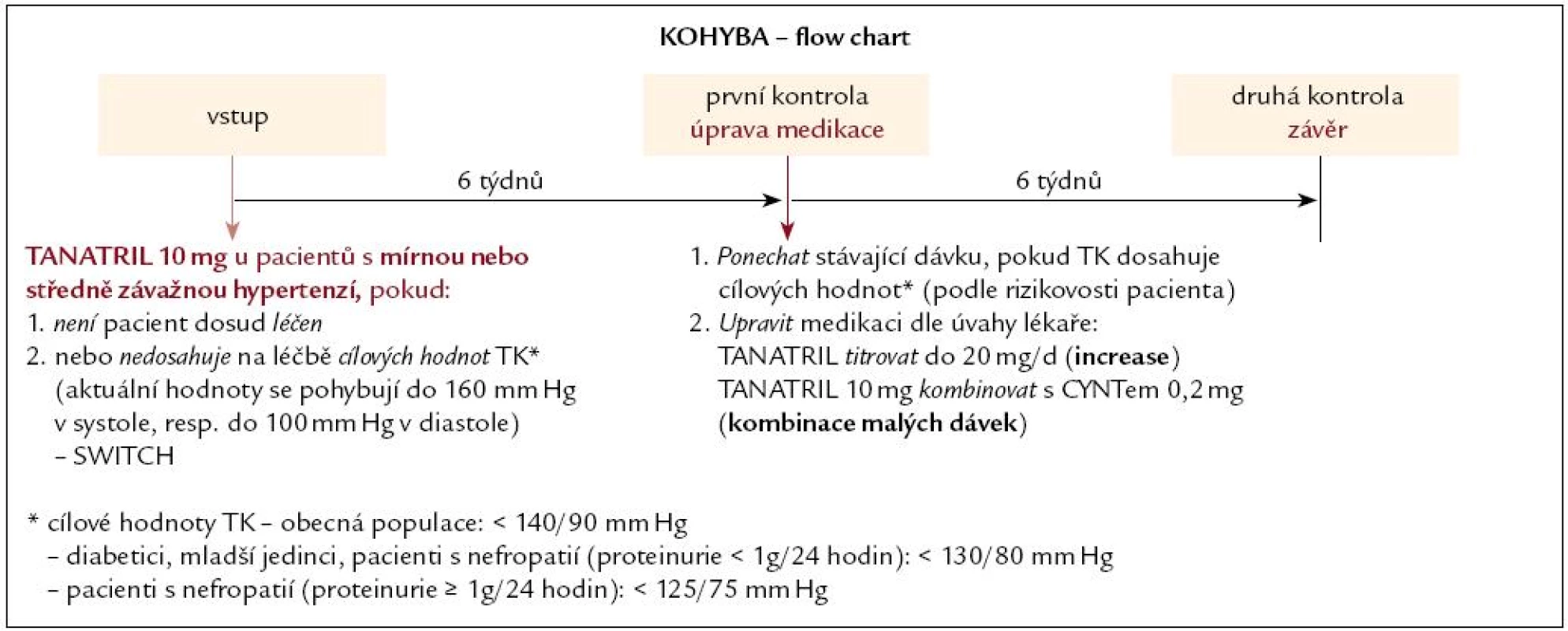 KOHYBA – flow chart

vstup

první kontrola
úprava medikace

druhá kontrola
závěr

6 týdnů

6 týdnů

TANATRIL 10 mg u pacientů s mírnou nebo středně závažnou hypertenzí, pokud:
1. není pacient dosud léčen
2. nebo nedosahuje na léčbě cílových hodnot TK* (aktuální hodnoty se pohybují do 160 mm Hg v systole, resp. do 100 mm Hg v diastole) – SWITCH

1. Ponechat stávající dávku, pokud TK dosahuje cílových hodnot* (podle rizikovosti pacienta)
2. Upravit medikaci dle úvahy lékaře:
TANATRIL titrovat do 20 mg/d (increase)
TANATRIL 10 mg kombinovat s CYNTem 0,2 mg (kombinace malých dávek)

* cílové hodnoty TK – obecná populace: < 140/90 mm Hg
– diabetici, mladší jedinci, pacienti s nefropatií (proteinurie < 1g/24 hodin): < 130/80 mm Hg
– pacienti s nefropatií (proteinurie ≥ 1g/24 hodin): < 125/75 mm Hg